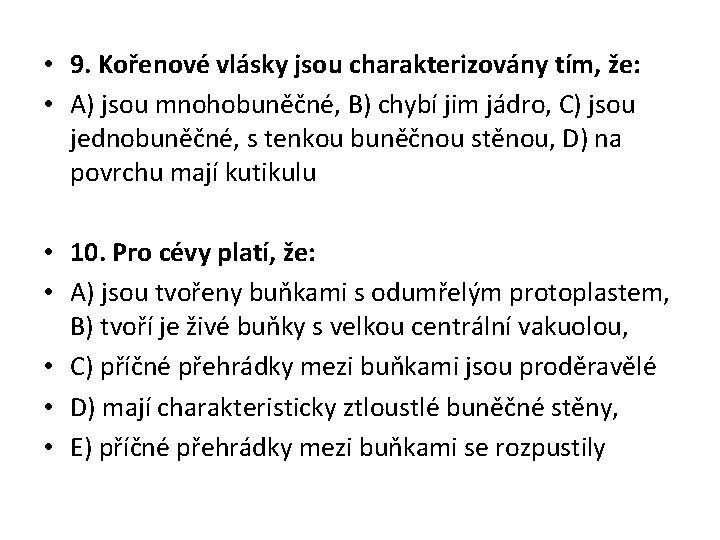 • 9. Kořenové vlásky jsou charakterizovány tím, že:
• A) jsou mnohobuněčné, B) chybí jim jádro, C) jsou jednobuněčné, s tenkou buněčnou stěnou, D) na povrchu mají kutikulu

• 10. Pro cévy platí, že:
• A) jsou tvořeny buňkami s odumřelým protoplastem, B) tvoří je živé buňky s velkou centrální vakuolou,
• C) příčné přehrádky mezi buňkami jsou proděravělé
• D) mají charakteristicky ztloustlé buněčné stěny,
• E) příčné přehrádky mezi buňkami se rozpustily